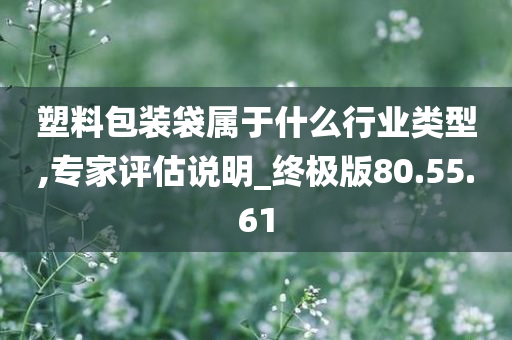 塑料包装袋属于什么行业类型,专家评估说明_终极版80.55.61